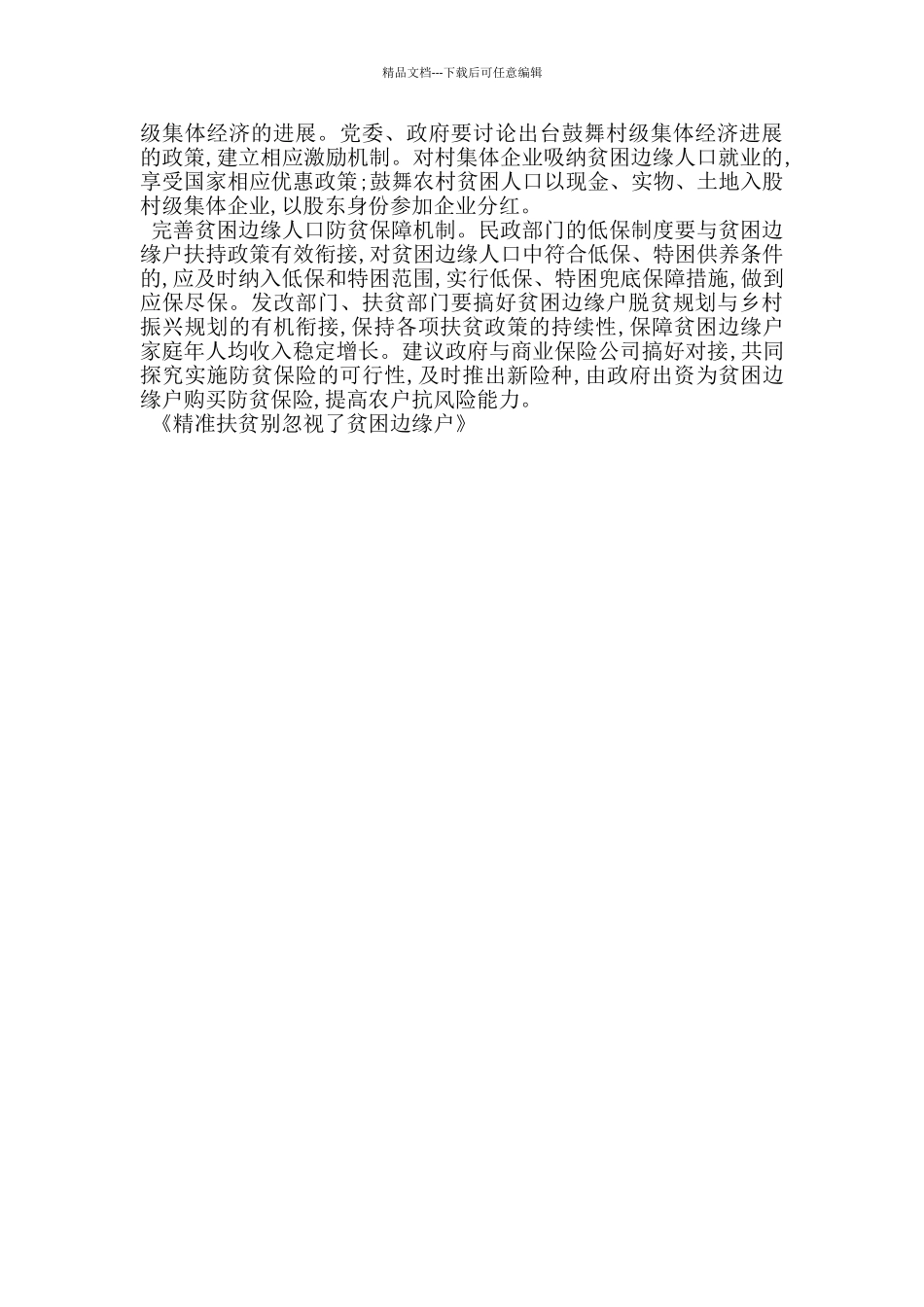 精品文档---下载后可任意编辑

级集体经济的进展。党委、政府要讨论出台鼓舞村级集体经济进展的政策,建立相应激励机制。对村集体企业吸纳贫困边缘人口就业的,享受国家相应优惠政策;鼓舞农村贫困人口以现金、实物、土地入股村级集体企业,以股东身份参加企业分红。

完善贫困边缘人口防贫保障机制。民政部门的低保制度要与贫困边缘户扶持政策有效衔接,对贫困边缘人口中符合低保、特困供养条件的,应及时纳入低保和特困范围,实行低保、特困兜底保障措施,做到应保尽保。发改部门、扶贫部门要搞好贫困边缘户脱贫规划与乡村振兴规划的有机衔接,保持各项扶贫政策的持续性,保障贫困边缘户家庭年人均收入稳定增长。建议政府与商业保险公司搞好对接,共同探究实施防贫保险的可行性,及时推出新险种,由政府出资为贫困边缘户购买防贫保险,提高农户抗风险能力。

《精准扶贫别忽视了贫困边缘户》